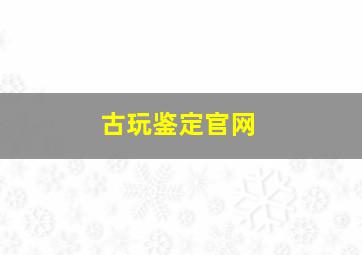 古玩鉴定官网